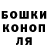 БОШКИ
КОНОП
ЛЯ